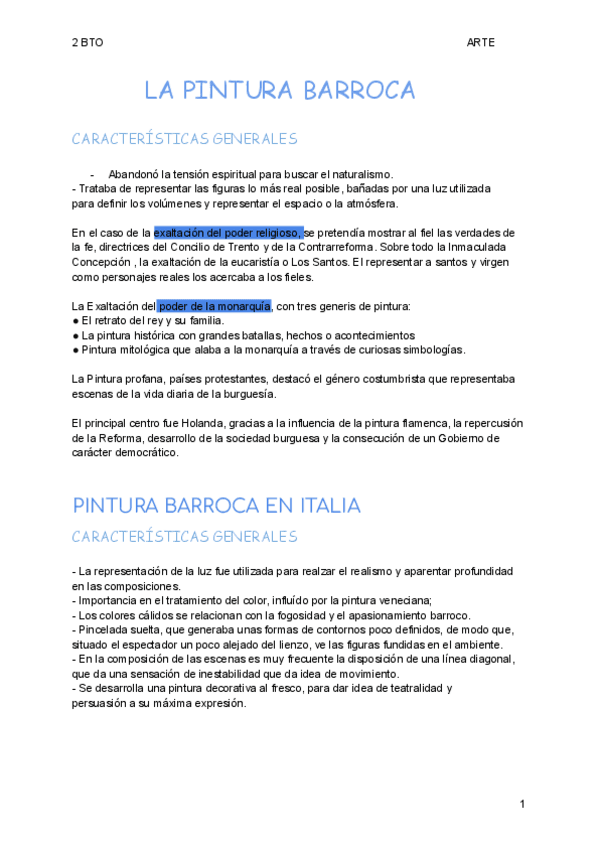 2 BTO

ARTE

LA PINTURA BARROCA

CARACTERÍSTICAS GENERALES

- Abandonó la tensión espiritual para buscar el naturalismo.
- Trataba de representar las figuras lo más real posible, bañadas por una luz utilizada para definir los volúmenes y representar el espacio o la atmósfera.

En el caso de la exaltación del poder religioso, se pretendía mostrar al fiel las verdades de la fe, directrices del Concilio de Trento y de la Contrarreforma. Sobre todo la Inmaculada Concepción , la exaltación de la eucaristía o Los Santos. El representar a santos y virgen como personajes reales los acercaba a los fieles.

La Exaltación del poder de la monarquía, con tres generis de pintura:
● El retrato del rey y su familia.
● La pintura histórica con grandes batallas, hechos o acontecimientos
● Pintura mitológica que alaba a la monarquía a través de curiosas simbologías.

La Pintura profana, países protestantes, destacó el género costumbrista que representaba escenas de la vida diaria de la burguesía.

El principal centro fue Holanda, gracias a la influencia de la pintura flamenca, la repercusión de la Reforma, desarrollo de la sociedad burguesa y la consecución de un Gobierno de carácter democrático.

PINTURA BARROCA EN ITALIA

CARACTERÍSTICAS GENERALES

- La representación de la luz fue utilizada para realzar el realismo y aparentar profundidad en las composiciones.
- Importancia en el tratamiento del color, influído por la pintura veneciana;
- Los colores cálidos se relacionan con la fogosidad y el apasionamiento barroco.
- Pincelada suelta, que generaba unas formas de contornos poco definidos, de modo que, situado el espectador un poco alejado del lienzo, ve las figuras fundidas en el ambiente.
- En la composición de las escenas es muy frecuente la disposición de una línea diagonal, que da una sensación de inestabilidad que da idea de movimiento.
- Se desarrolla una pintura decorativa al fresco, para dar idea de teatralidad y persuasión a su máxima expresión.

1